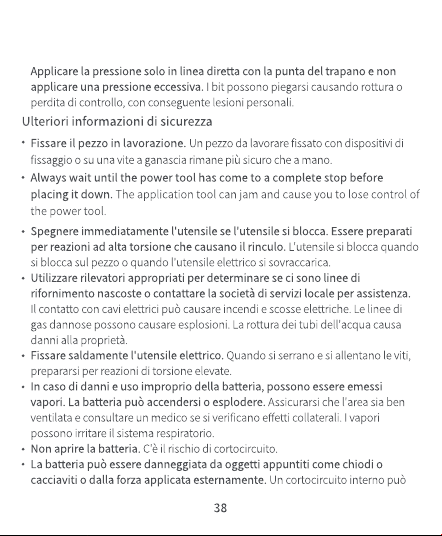 Applicare la pressione solo in linea diretta con la punta del trapano e non applicare una pressione eccessiva. I bit possono piegarsi causando rottura o perdita di controllo, con conseguente lesioni personali.

Ulteriori informazioni di sicurezza

• Fissare il pezzo in lavorazione. Un pezzo da lavorare fissato con dispositivi di fissaggio o su una vite a ganascia rimane più sicuro che a mano.
• Always wait until the power tool has come to a complete stop before placing it down. The application tool can jam and cause you to lose control of the power tool.
• Spegnere immediatamente l'utensile se l'utensile si blocca. Essere preparati per reazioni ad alta torsione che causano il rinculo. L'utensile si blocca quando si blocca sul pezzo o quando l'utensile elettrico si sovraccarica.
• Utilizzare rilevatori appropriati per determinare se ci sono linee di rifornimento nascoste o contattare la società di servizi locale per assistenza. Il contatto con cavi elettrici può causare incendi e scosse elettriche. Le linee di gas dannose possono causare esplosioni. La rottura dei tubi dell'acqua causa danni alla proprietà.
• Fissare saldamente l'utensile elettrico. Quando si serrano e si allentano le viti, prepararsi per reazioni di torsione elevate.
• In caso di danni e uso improprio della batteria, possono essere emessi vapori. La batteria può accendersi o esplodere. Assicurarsi che l'area sia ben ventilata e consultare un medico se si verificano effetti collaterali. I vapori possono irritare il sistema respiratorio.
• Non aprire la batteria. C'è il rischio di cortocircuito.
• La batteria può essere danneggiata da oggetti appuntiti come chiodi o cacciaviti o dalla forza applicata esternamente. Un cortocircuito interno può

38